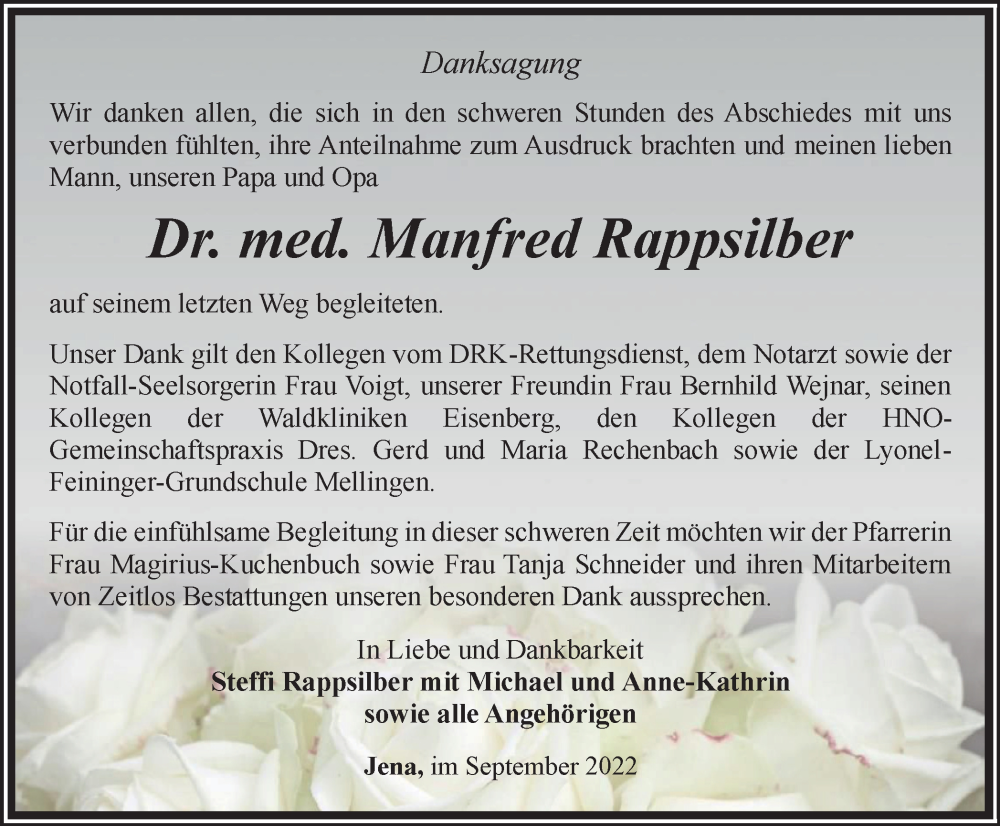 Danksagung

Wir danken allen, die sich in den schweren Stunden des Abschiedes mit uns verbunden fühlten, ihre Anteilnahme zum Ausdruck brachten und meinen lieben Mann, unseren Papa und Opa

Dr. med. Manfred Rappsilber

auf seinem letzten Weg begleiteten.

Unser Dank gilt den Kollegen vom DRK-Rettungsdienst, dem Notarzt sowie der Notfall-Seelsorgerin Frau Voigt, unserer Freundin Frau Bernhild Wejnar, seinen Kollegen der Waldkliniken Eisenberg, den Kollegen der HNO-Gemeinschaftspraxis Dres. Gerd und Maria Rechenbach sowie der Lyonel-Feininger-Grundschule Mellingen.

Für die einfühlsame Begleitung in dieser schweren Zeit möchten wir der Pfarrerin Frau Magirius-Kuchenbuch sowie Frau Tanja Schneider und ihren Mitarbeitern von Zeitlos Bestattungen unseren besonderen Dank aussprechen.

In Liebe und Dankbarkeit
Steffi Rappsilber mit Michael und Anne-Kathrin
sowie alle Angehörigen

Jena, im September 2022